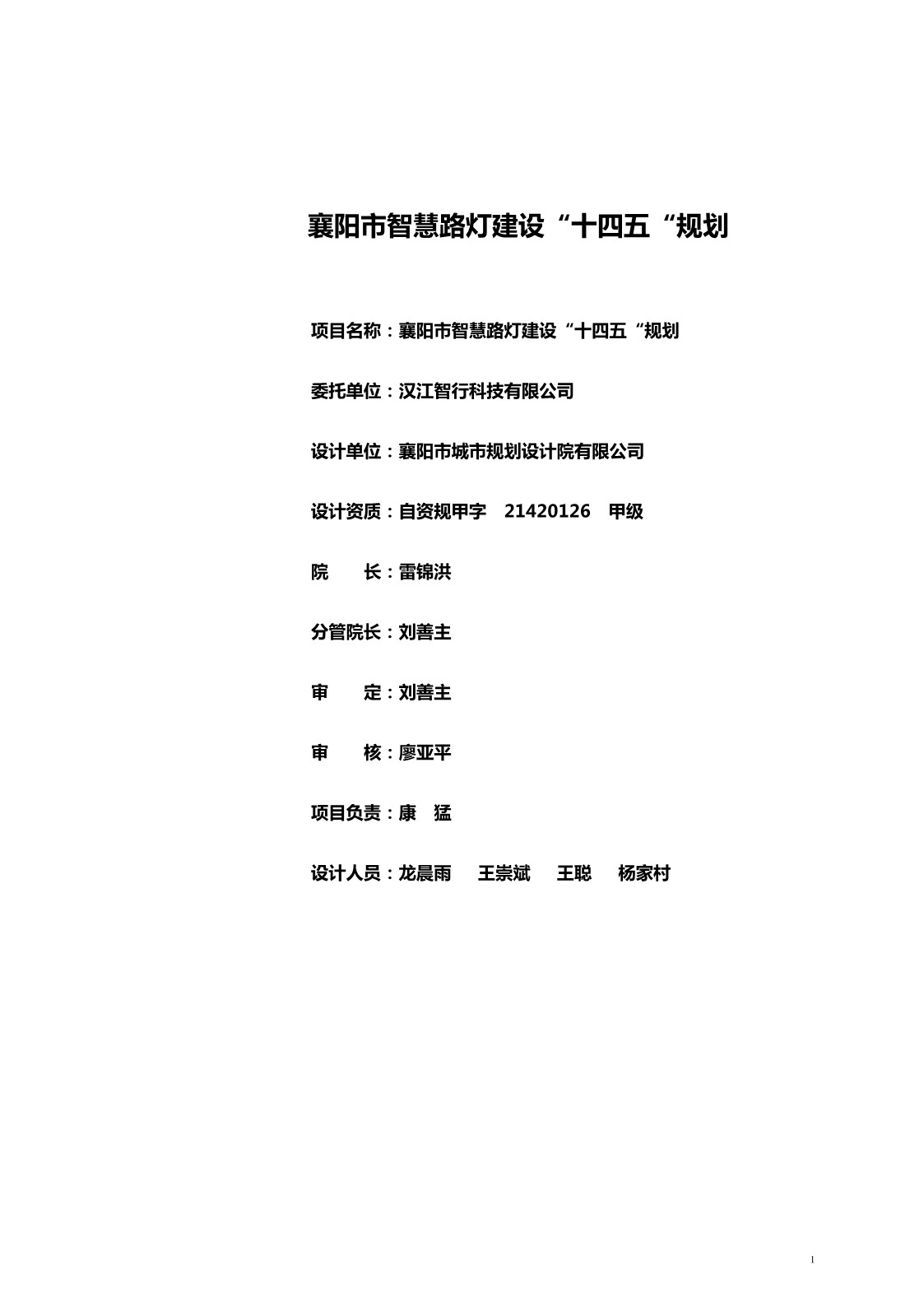 襄阳市智慧路灯建设“十四五“规划

项目名称：襄阳市智慧路灯建设“十四五“规划

委托单位：汉江智行科技有限公司

设计单位：襄阳市城市规划设计院有限公司

设计资质：自资规甲字 21420126 甲级

院 长：雷锦洪

分管院长：刘善主

审 定：刘善主

审 核：廖亚平

项目负责：康 猛

设计人员：龙晨雨 王崇斌 王聪 杨家村

1